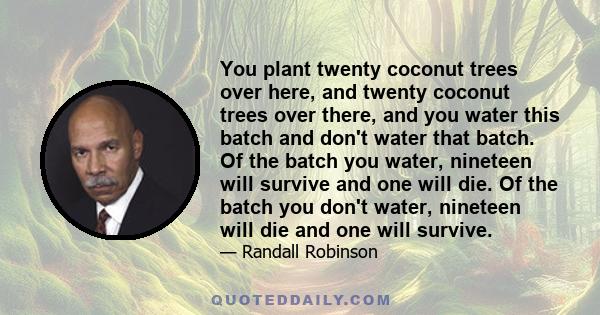 You plant twenty coconut trees over here, and twenty coconut trees over there, and you water this batch and don't water that batch. Of the batch you water, nineteen will survive and one will die. Of the batch you don't water, nineteen will die and one will survive.

— Randall Robinson

QUOTEDDAILY.COM